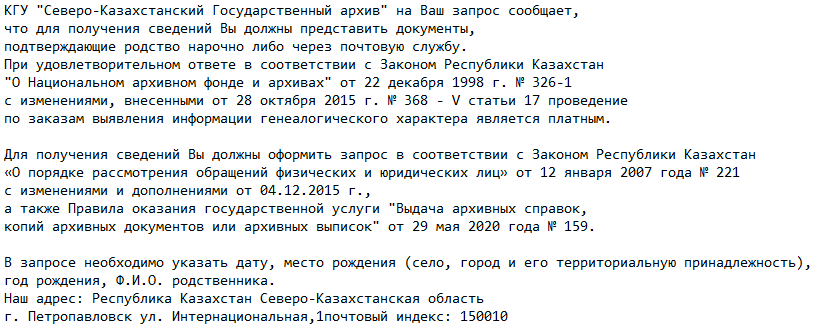 КГУ "Северо-Казахстанский Государственный архив" на Ваш запрос сообщает, что для получения сведений Вы должны представить документы, подтверждающие родство нарочно либо через почтовую службу.
При удовлетворительном ответе в соответствии с Законом Республики Казахстан "О Национальном архивном фонде и архивах" от 22 декабря 1998 г. № 326-1 с изменениями, внесенными от 28 октября 2015 г. № 368 - V статьи 17 проведение по заказам выявления информации генеалогического характера является платным.

Для получения сведений Вы должны оформить запрос в соответствии с Законом Республики Казахстан «О порядке рассмотрения обращений физических и юридических лиц» от 12 января 2007 года № 221 с изменениями и дополнениями от 04.12.2015 г., а также Правила оказания государственной услуги "Выдача архивных справок, копий архивных документов или архивных выписок" от 29 мая 2020 года № 159.

В запросе необходимо указать дату, место рождения (село, город и его территориальную принадлежность), год рождения, Ф.И.О. родственника.
Наш адрес: Республика Казахстан Северо-Казахстанская область
г. Петропавловск ул. Интернациональная,1почтовый индекс: 150010